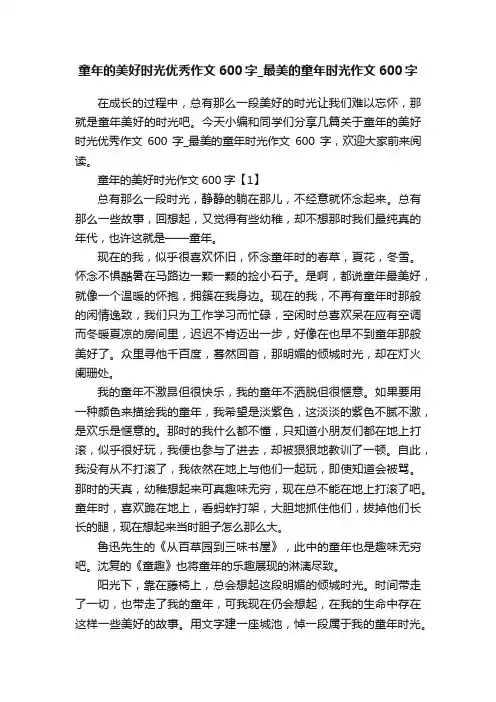 童年的美好时光优秀作文 600 字_最美的童年时光作文 600 字

在成长的过程中，总有那么一段美好的时光让我们难以忘怀，那就是童年美好的时光吧。今天小编和同学们分享几篇关于童年的美好时光优秀作文 600 字_最美的童年时光作文 600 字，欢迎大家前来阅读。

童年的美好时光作文 600 字【1】

总有那么一段时光，静静的躺在那儿，不经意就怀念起来。总有那么一些故事，回想起，又觉得有些幼稚，却不想那时我们最纯真的年代，也许这就是——童年。

现在的我，似乎很喜欢怀旧，怀念童年时的春草，夏花，冬雪。怀念不惧酷暑在马路边一颗一颗的捡小石子。是啊，都说童年最美好，就像一个温暖的怀抱，拥簇在我身边。现在的我，不再有童年时那般的闲情逸致，我们只为工作学习而忙碌，空闲时总喜欢呆在应有空调而冬暖夏凉的房间里，迟迟不肯迈出一步，好像在也早不到童年那般美好了。众里寻他千百度，蓦然回首，那明媚的倾城时光，却在灯火阑珊处。

我的童年不激昂但很快乐，我的童年不洒脱但很惬意。如果要用一种颜色来描绘我的童年，我希望是淡紫色，这淡淡的紫色不腻不激，是欢乐是惬意的。那时的我什么都不懂，只知道小朋友们都在地上打滚，似乎很好玩，我便也参与了进去，却被狠狠地教训了一顿。自此，我没有从不打滚了，我依然在地上与他们一起玩，即使知道会被骂。那时的天真，幼稚想起来可真趣味无穷，现在总不能在地上打滚了吧。童年时，喜欢跪在地上，看蚂蚱打架，大胆地抓住他们，拔掉他们长长的腿，现在想起来当时胆子怎么那么大。

鲁迅先生的《从百草园到三味书屋》，此中的童年也是趣味无穷吧。沈复的《童趣》也将童年的乐趣展现的淋漓尽致。

阳光下，靠在藤椅上，总会想起这段明媚的倾城时光。时间带走了一切，也带走了我的童年，可我现在仍会想起，在我的生命中存在这样一些美好的故事。用文字建一座城池，悼一段属于我的童年时光。